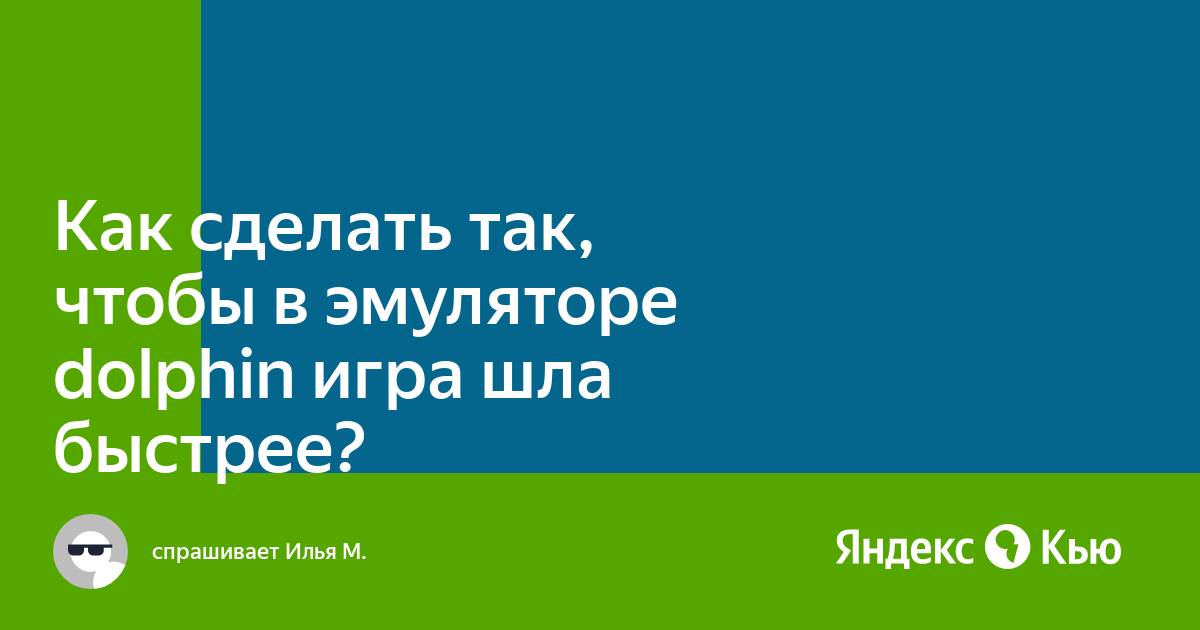 Как сделать так, чтобы в эмуляторе dolphin игра шла быстрее?

спрашивает Илья М.

Яндекс Кью